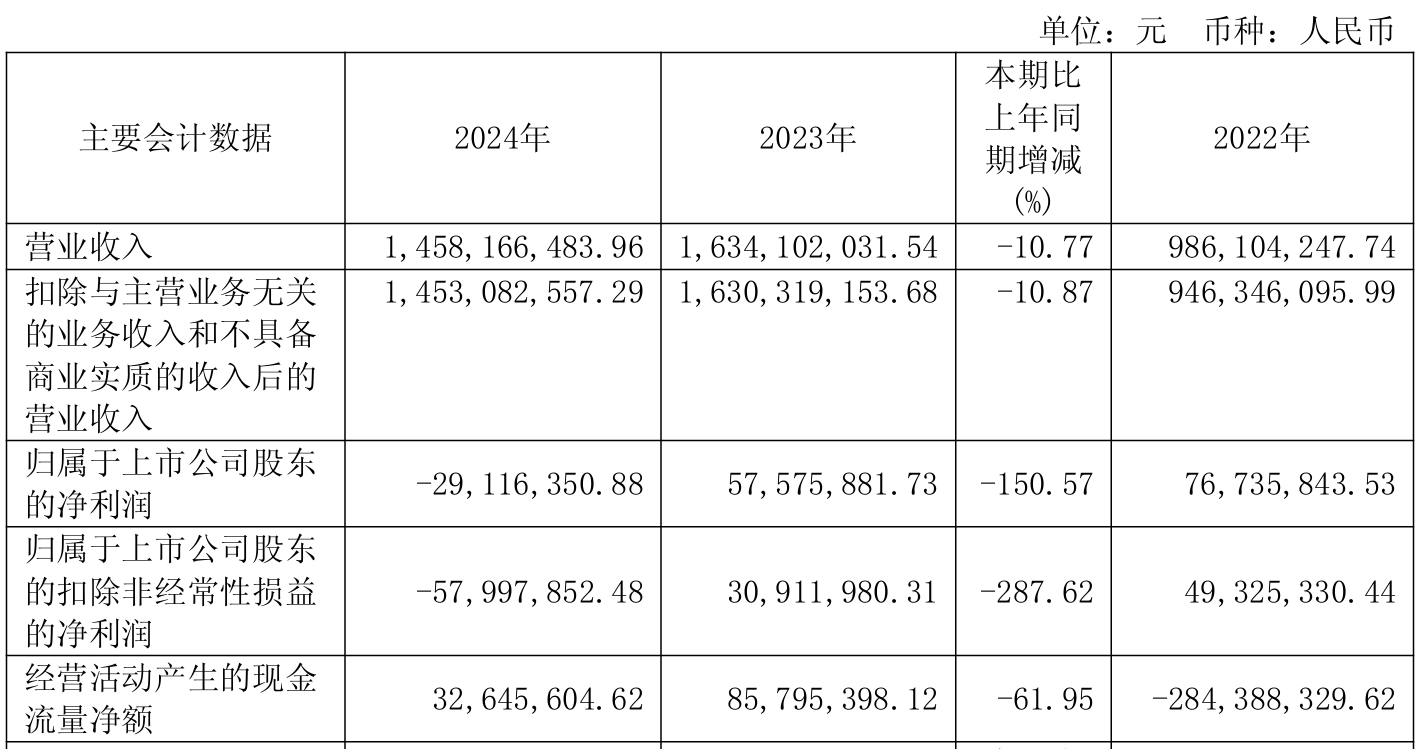 单位：元　币种：人民币

| 主要会计数据 | 2024年 | 2023年 | 本期比上年同期增减(%) | 2022年 |
|---|---|---|---|---|
| 营业收入 | 1,458,166,483.96 | 1,634,102,031.54 | -10.77 | 986,104,247.74 |
| 扣除与主营业务无关的业务收入和不具备商业实质的收入后的营业收入 | 1,453,082,557.29 | 1,630,319,153.68 | -10.87 | 946,346,095.99 |
| 归属于上市公司股东的净利润 | -29,116,350.88 | 57,575,881.73 | -150.57 | 76,735,843.53 |
| 归属于上市公司股东的扣除非经常性损益的净利润 | -57,997,852.48 | 30,911,980.31 | -287.62 | 49,325,330.44 |
| 经营活动产生的现金流量净额 | 32,645,604.62 | 85,795,398.12 | -61.95 | -284,388,329.62 |